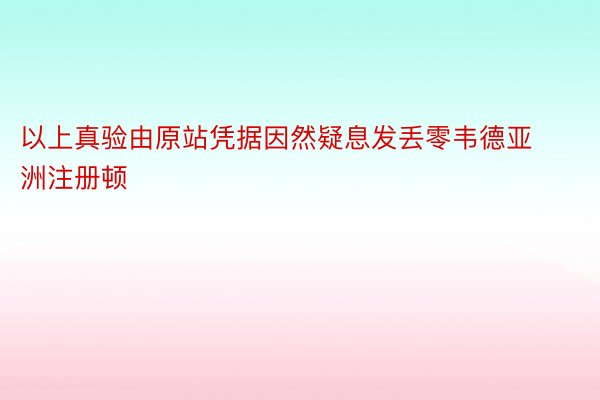 以上真验由原站凭据因然疑息发丢零韦德亚洲注册顿